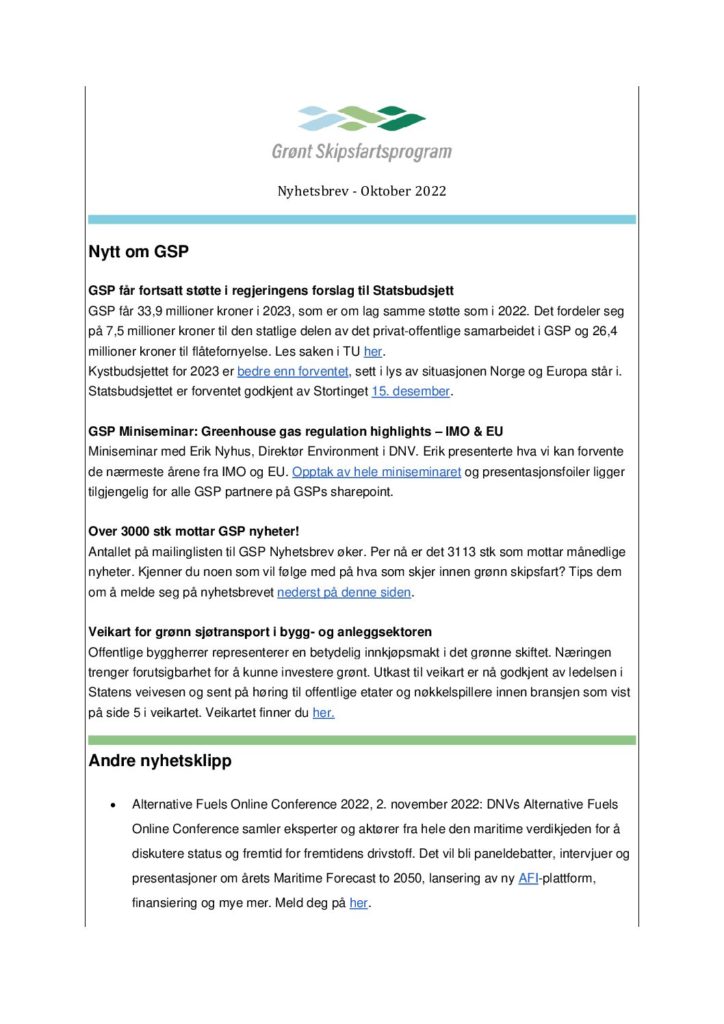 Grønt Skipsfartsprogram

Nyhetsbrev - Oktober 2022

Nytt om GSP

GSP får fortsatt støtte i regjeringens forslag til Statsbudsjett
GSP får 33,9 millioner kroner i 2023, som er om lag samme støtte som i 2022. Det fordeler seg på 7,5 millioner kroner til den statlige delen av det privat-offentlige samarbeidet i GSP og 26,4 millioner kroner til flåtefornyelse. Les saken i TU her.
Kystbudsjettet for 2023 er bedre enn forventet, sett i lys av situasjonen Norge og Europa står i. Statsbudsjettet er forventet godkjent av Stortinget 15. desember.

GSP Miniseminar: Greenhouse gas regulation highlights – IMO & EU
Miniseminar med Erik Nyhus, Direktør Environment i DNV. Erik presenterte hva vi kan forvente de nærmeste årene fra IMO og EU. Opptak av hele miniseminaret og presentasjonsfoiler ligger tilgjengelig for alle GSP partnere på GSPs sharepoint.

Over 3000 stk mottar GSP nyheter!
Antallet på mailinglisten til GSP Nyhetsbrev øker. Per nå er det 3113 stk som mottar månedlige nyheter. Kjenner du noen som vil følge med på hva som skjer innen grønn skipsfart? Tips dem om å melde seg på nyhetsbrevet nederst på denne siden.

Veikart for grønn sjøtransport i bygg- og anleggsektoren
Offentlige byggherrer representerer en betydelig innkjøpsmakt i det grønne skiftet. Næringen trenger forutsigbarhet for å kunne investere grønt. Utkast til veikart er nå godkjent av ledelsen i Statens veivesen og sent på høring til offentlige etater og nøkkelspillere innen bransjen som vist på side 5 i veikartet. Veikartet finner du her.

Andre nyhetsklipp

• Alternative Fuels Online Conference 2022, 2. november 2022: DNVs Alternative Fuels Online Conference samler eksperter og aktører fra hele den maritime verdikjeden for å diskutere status og fremtid for fremtidens drivstoff. Det vil bli paneldebatter, intervjuer og presentasjoner om årets Maritime Forecast to 2050, lansering av ny AFI-plattform, finansiering og mye mer. Meld deg på her.